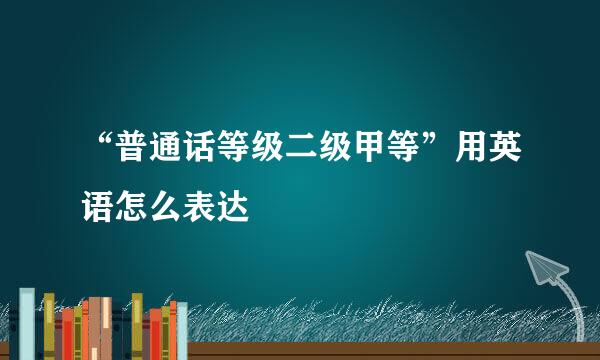 “普通话等级二级甲等”用英语怎么表达